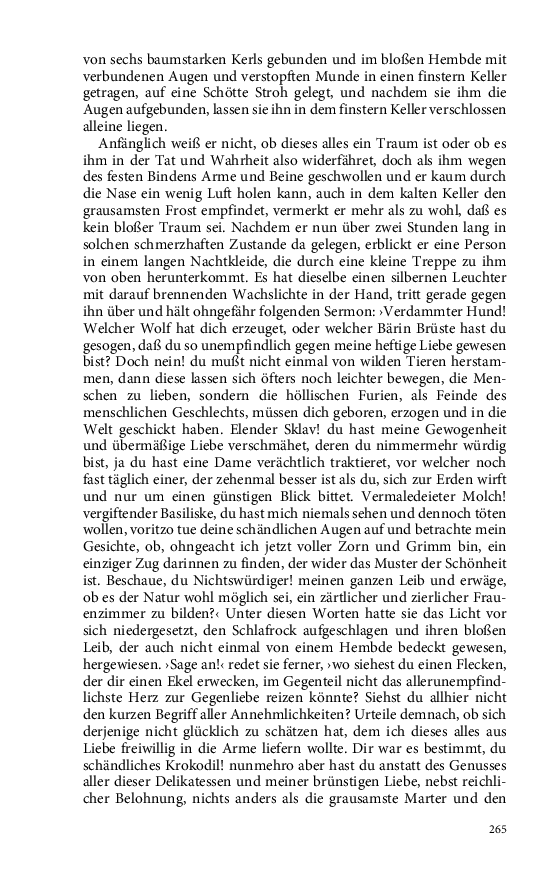 von sechs baumstarken Kerls gebunden und im bloßen Hembde mit verbundenen Augen und verstopften Munde in einen finstern Keller getragen, auf eine Schötte Stroh gelegt, und nachdem sie ihm die Augen aufgebunden, lassen sie ihn in dem finstern Keller verschlossen alleine liegen.

Anfänglich weiß er nicht, ob dieses alles ein Traum ist oder ob es ihm in der Tat und Wahrheit also widerfähret, doch als ihm wegen des festen Bindens Arme und Beine geschwollen und er kaum durch die Nase ein wenig Luft holen kann, auch in dem kalten Keller den grausamsten Frost empfindet, vermerkt er mehr als zu wohl, daß es kein bloßer Traum sei. Nachdem er nun über zwei Stunden lang in solchen schmerzhaften Zustande da gelegen, erblickt er eine Person in einem langen Nachtkleide, die durch eine kleine Treppe zu ihm von oben herunterkommt. Es hat dieselbe einen silbernen Leuchter mit darauf brennenden Wachslichte in der Hand, tritt gerade gegen ihn über und hält ohngefähr folgenden Sermon: ›Verdammter Hund! Welcher Wolf hat dich erzeuget, oder welcher Bärin Brüste hast du gesogen, daß du so unempfindlich gegen meine heftige Liebe gewesen bist? Doch nein! du mußt nicht einmal von wilden Tieren herstammen, dann diese lassen sich öfters noch leichter bewegen, die Menschen zu lieben, sondern die höllischen Furien, als Feinde des menschlichen Geschlechts, müssen dich geboren, erzogen und in die Welt geschickt haben. Elender Sklav! du hast meine Gewogenheit und übermäßige Liebe verschmähet, deren du nimmermehr würdig bist, ja du hast eine Dame verächtlich traktieret, vor welcher noch fast täglich einer, der zehenmal besser ist als du, sich zur Erden wirft und nur um einen günstigen Blick bittet. Vermaledeieter Molch! vergiftender Basiliske, du hast mich niemals sehen und dennoch töten wollen, voritzo tue deine schändlichen Augen auf und betrachte mein Gesichte, ob, ohngeacht ich jetzt voller Zorn und Grimm bin, ein einziger Zug darinnen zu finden, der wider das Muster der Schönheit ist. Beschaue, du Nichtswürdiger! meinen ganzen Leib und erwäge, ob es der Natur wohl möglich sei, ein zärtlicher und zierlicher Frauenzimmer zu bilden?‹ Unter diesen Worten hatte sie das Licht vor sich niedergesetzt, den Schlafrock aufgeschlagen und ihren bloßen Leib, der auch nicht einmal von einem Hembde bedeckt gewesen, hergewiesen. ›Sage an!‹ redet sie ferner, ›wo siehest du einen Flecken, der dir einen Ekel erwecken, im Gegenteil nicht das allerunempfindlichste Herz zur Gegenliebe reizen könnte? Siehst du allhier nicht den kurzen Begriff aller Annehmlichkeiten? Urteile demnach, ob sich derjenige nicht glücklich zu schätzen hat, dem ich dieses alles aus Liebe freiwillig in die Arme liefern wollte. Dir war es bestimmt, du schändliches Krokodil! nunmehro aber hast du anstatt des Genusses aller dieser Delikatessen und meiner brünstigen Liebe, nebst reichlicher Belohnung, nichts anders als die grausamste Marter und den

265